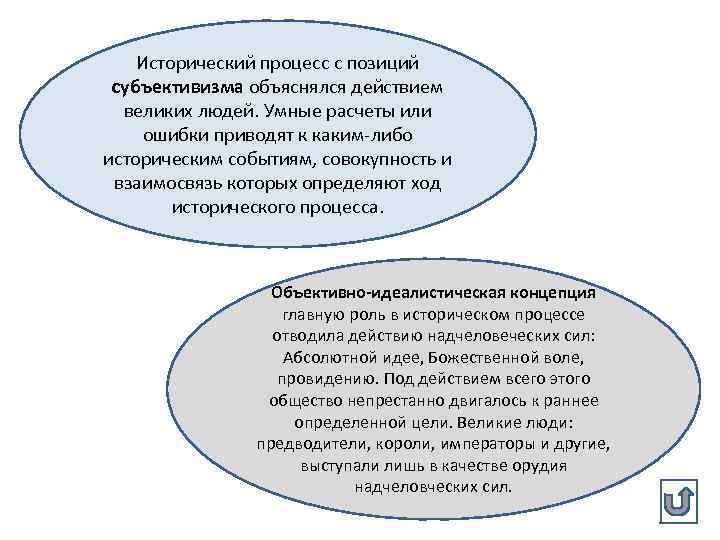 Исторический процесс с позиций субъективизма объяснялся действием великих людей. Умные расчеты или ошибки приводят к каким-либо историческим событиям, совокупность и взаимосвязь которых определяют ход исторического процесса.

Объективно-идеалистическая концепция главную роль в историческом процессе отводила действию надчеловеческих сил: Абсолютной идее, Божественной воле, провидению. Под действием всего этого общество непрестанно двигалось к раннее определенной цели. Великие люди: предводители, короли, императоры и другие, выступали лишь в качестве орудия надчеловческих сил.